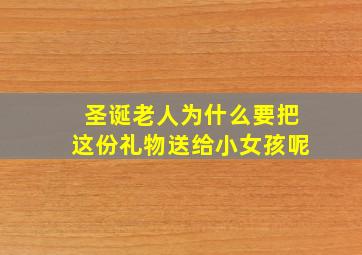 圣诞老人为什么要把这份礼物送给小女孩呢